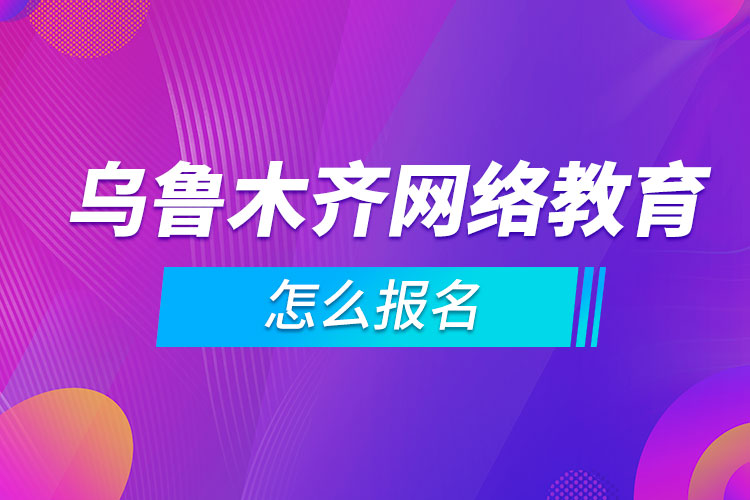 乌鲁木齐网络教育

怎么报名